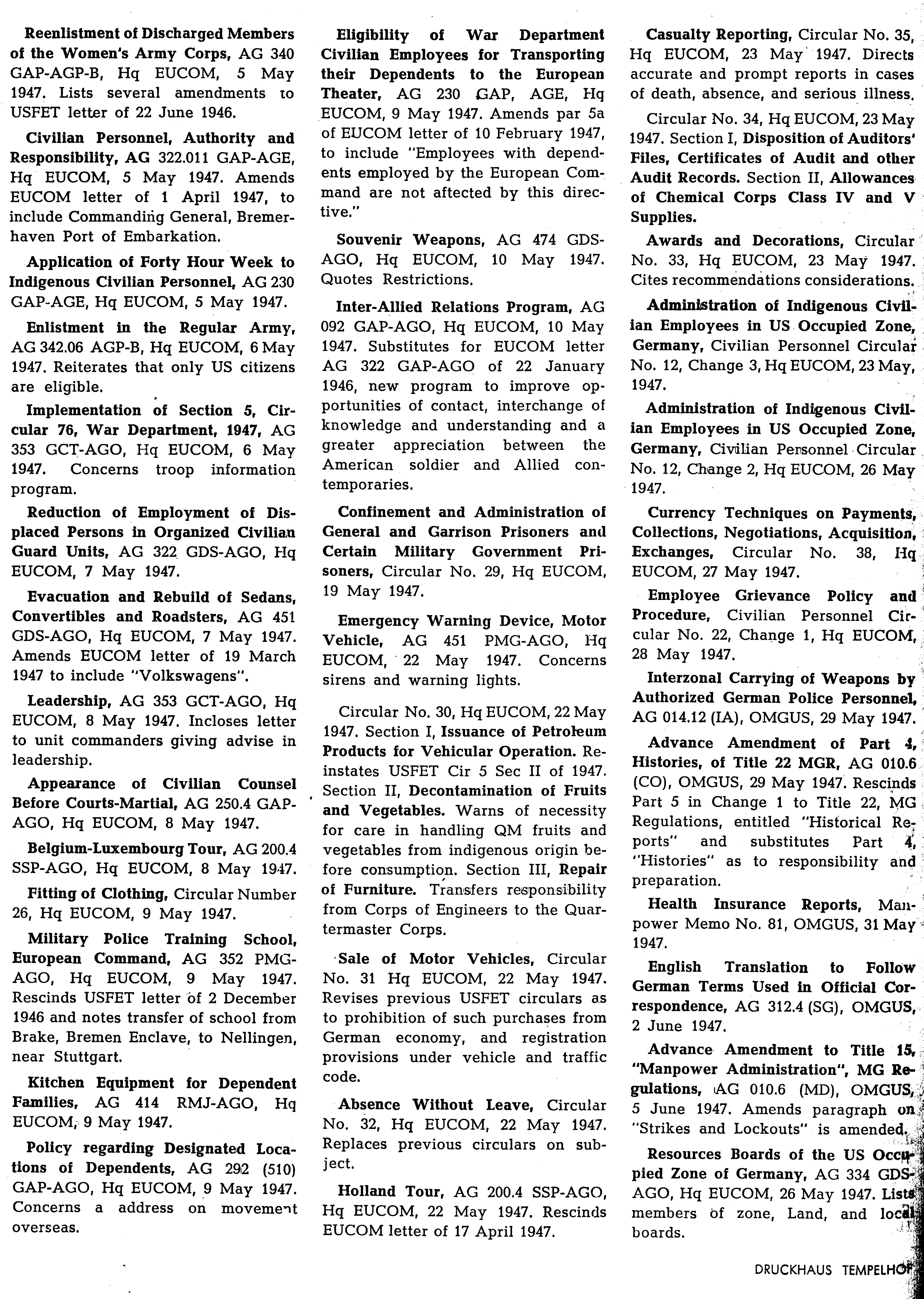 Reenlistment of Discharged Members of the Women's Army Corps, AG 340 GAP-AGP-B, Hq EUCOM, 5 May 1947. Lists several amendments to USFET letter of 22 June 1946.

Civilian Personnel, Authority and Responsibility, AG 322.011 GAP-AGE, Hq EUCOM, 5 May 1947. Amends EUCOM letter of 1 April 1947, to include Commanding General, Bremerhaven Port of Embarkation.

Application of Forty Hour Week to Indigenous Civilian Personnel, AG 230 GAP-AGE, Hq EUCOM, 5 May 1947.

Enlistment in the Regular Army, AG 342.06 AGP-B, Hq EUCOM, 6 May 1947. Reiterates that only US citizens are eligible.

Implementation of Section 5, Circular 76, War Department, 1947, AG 353 GCT-AGO, Hq EUCOM, 6 May 1947. Concerns troop information program.

Reduction of Employment of Displaced Persons in Organized Civilian Guard Units, AG 322 GDS-AGO, Hq EUCOM, 7 May 1947.

Evacuation and Rebuild of Sedans, Convertibles and Roadsters, AG 451 GDS-AGO, Hq EUCOM, 7 May 1947. Amends EUCOM letter of 19 March 1947 to include "Volkswagens".

Leadership, AG 353 GCT-AGO, Hq EUCOM, 8 May 1947. Incloses letter to unit commanders giving advise in leadership.

Appearance of Civilian Counsel Before Courts-Martial, AG 250.4 GAP-AGO, Hq EUCOM, 8 May 1947.

Belgium-Luxembourg Tour, AG 200.4 SSP-AGO, Hq EUCOM, 8 May 1947.

Fitting of Clothing, Circular Number 26, Hq EUCOM, 9 May 1947.

Military Police Training School, European Command, AG 352 PMG-AGO, Hq EUCOM, 9 May 1947. Rescinds USFET letter of 2 December 1946 and notes transfer of school from Brake, Bremen Enclave, to Nellingen, near Stuttgart.

Kitchen Equipment for Dependent Families, AG 414 RMJ-AGO, Hq EUCOM, 9 May 1947.

Policy regarding Designated Locations of Dependents, AG 292 (510) GAP-AGO, Hq EUCOM, 9 May 1947. Concerns a address on movement overseas.

Eligibility of War Department Civilian Employees for Transporting their Dependents to the European Theater, AG 230 GAP, AGE, Hq EUCOM, 9 May 1947. Amends par 5a of EUCOM letter of 10 February 1947, to include "Employees with dependents employed by the European Command are not affected by this directive."

Souvenir Weapons, AG 474 GDS-AGO, Hq EUCOM, 10 May 1947. Quotes Restrictions.

Inter-Allied Relations Program, AG 092 GAP-AGO, Hq EUCOM, 10 May 1947. Substitutes for EUCOM letter AG 322 GAP-AGO of 22 January 1946, new program to improve opportunities of contact, interchange of knowledge and understanding and a greater appreciation between the American soldier and Allied contemporaries.

Confinement and Administration of General and Garrison Prisoners and Certain Military Government Prisoners, Circular No. 29, Hq EUCOM, 19 May 1947.

Emergency Warning Device, Motor Vehicle, AG 451 PMG-AGO, Hq EUCOM, 22 May 1947. Concerns sirens and warning lights.

Circular No. 30, Hq EUCOM, 22 May 1947. Section I, Issuance of Petroleum Products for Vehicular Operation. Reinstates USFET Cir 5 Sec II of 1947. Section II, Decontamination of Fruits and Vegetables. Warns of necessity for care in handling QM fruits and vegetables from indigenous origin before consumption. Section III, Repair of Furniture. Transfers responsibility from Corps of Engineers to the Quartermaster Corps.

Sale of Motor Vehicles, Circular No. 31 Hq EUCOM, 22 May 1947. Revises previous USFET circulars as to prohibition of such purchases from German economy, and registration provisions under vehicle and traffic code.

Absence Without Leave, Circular No. 32, Hq EUCOM, 22 May 1947. Replaces previous circulars on subject.

Holland Tour, AG 200.4 SSP-AGO, Hq EUCOM, 22 May 1947. Rescinds EUCOM letter of 17 April 1947.

Casualty Reporting, Circular No. 35, Hq EUCOM, 23 May 1947. Directs accurate and prompt reports in cases of death, absence, and serious illness.

Circular No. 34, Hq EUCOM, 23 May 1947. Section I, Disposition of Auditors' Files, Certificates of Audit and other Audit Records. Section II, Allowances of Chemical Corps Class IV and V Supplies.

Awards and Decorations, Circular No. 33, Hq EUCOM, 23 May 1947. Cites recommendations considerations.

Administration of Indigenous Civilian Employees in US Occupied Zone, Germany, Civilian Personnel Circular No. 12, Change 3, Hq EUCOM, 23 May, 1947.

Administration of Indigenous Civilian Employees in US Occupied Zone, Germany, Civilian Personnel Circular No. 12, Change 2, Hq EUCOM, 26 May 1947.

Currency Techniques on Payments, Collections, Negotiations, Acquisition, Exchanges, Circular No. 38, Hq EUCOM, 27 May 1947.

Employee Grievance Policy and Procedure, Civilian Personnel Circular No. 22, Change 1, Hq EUCOM, 28 May 1947.

Interzonal Carrying of Weapons by Authorized German Police Personnel, AG 014.12 (IA), OMGUS, 29 May 1947.

Advance Amendment of Part 4, Histories, of Title 22 MGR, AG 010.6 (CO), OMGUS, 29 May 1947. Rescinds Part 5 in Change 1 to Title 22, MG Regulations, entitled "Historical Reports" and substitutes Part 4, "Histories" as to responsibility and preparation.

Health Insurance Reports, Manpower Memo No. 81, OMGUS, 31 May 1947.

English Translation to Follow German Terms Used in Official Correspondence, AG 312.4 (SG), OMGUS, 2 June 1947.

Advance Amendment to Title 15, "Manpower Administration", MG Regulations, AG 010.6 (MD), OMGUS, 5 June 1947. Amends paragraph on "Strikes and Lockouts" is amended.

Resources Boards of the US Occupied Zone of Germany, AG 334 GDS-AGO, Hq EUCOM, 26 May 1947. Lists members of zone, Land, and local boards.

DRUCKHAUS TEMPELHOF